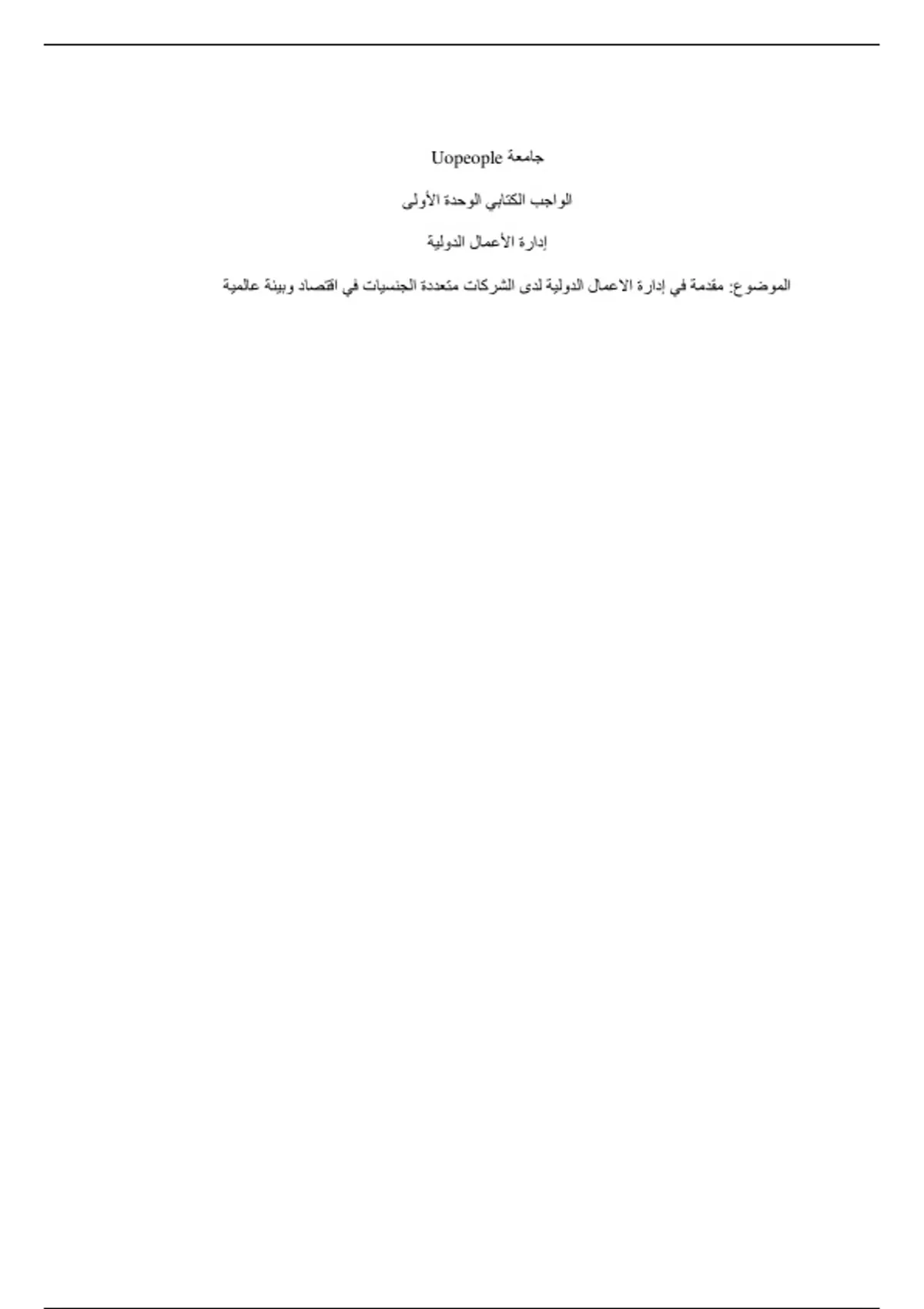 جامعة Uopeople

الواجب الكتابي الوحدة الأولى

إدارة الأعمال الدولية

الموضوع: مقدمة في إدارة الاعمال الدولية لدى الشركات متعددة الجنسيات في اقتصاد وبيئة عالمية